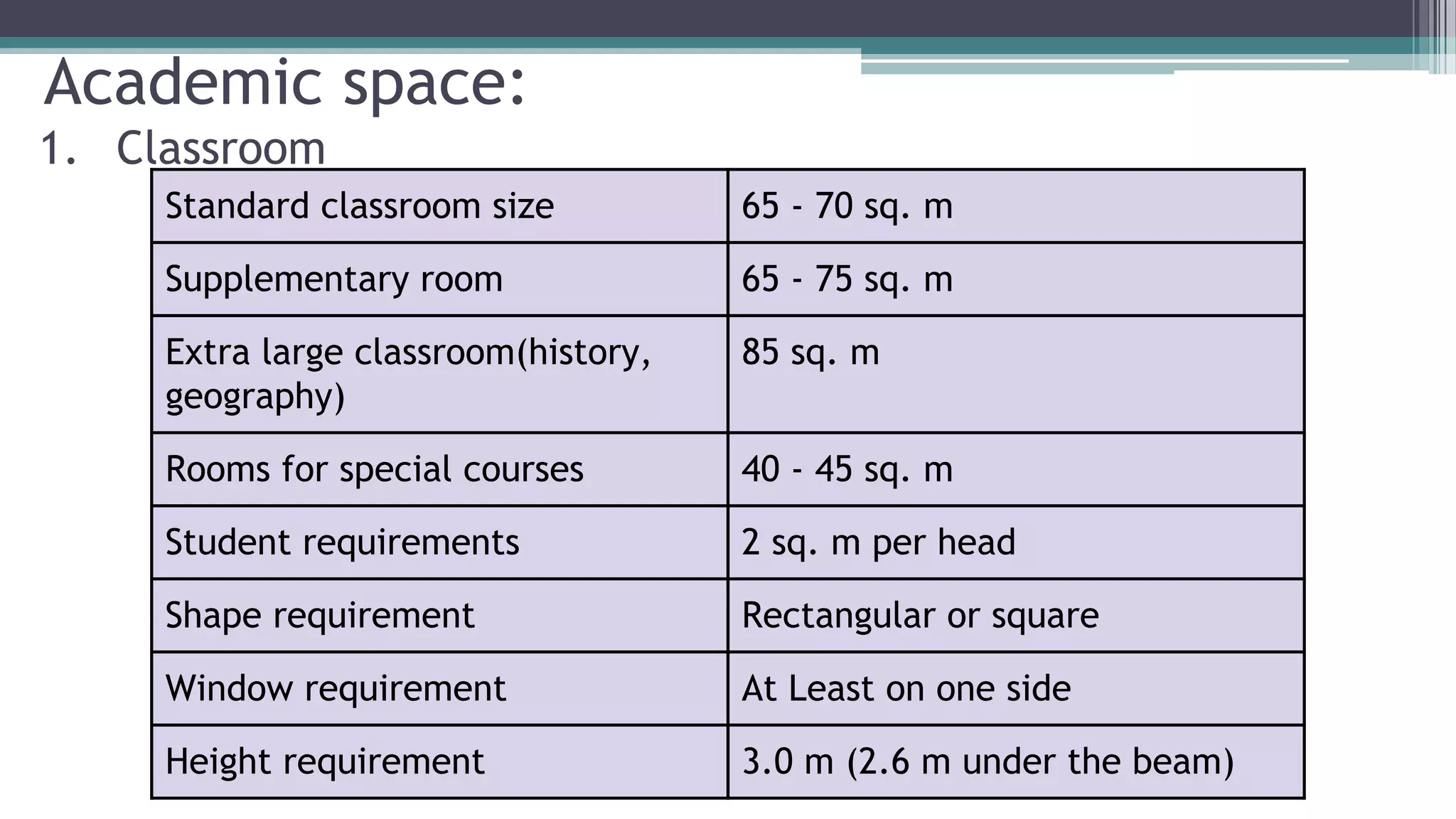 Academic space:

1. Classroom

| Standard classroom size | 65 - 70 sq. m |
|---|---|
| Supplementary room | 65 - 75 sq. m |
| Extra large classroom(history, geography) | 85 sq. m |
| Rooms for special courses | 40 - 45 sq. m |
| Student requirements | 2 sq. m per head |
| Shape requirement | Rectangular or square |
| Window requirement | At Least on one side |
| Height requirement | 3.0 m (2.6 m under the beam) |